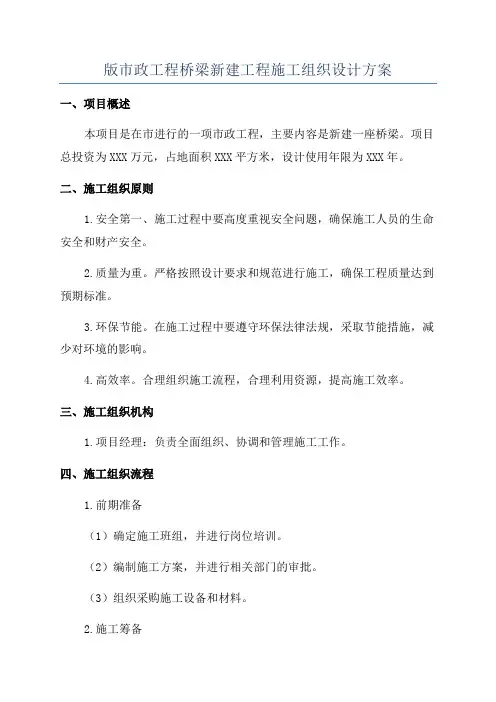 版市政工程桥梁新建工程施工组织设计方案

一、项目概述

本项目是在市进行的一项市政工程，主要内容是新建一座桥梁。项目总投资为XXX万元，占地面积XXX平方米，设计使用年限为XXX年。

二、施工组织原则

1.安全第一、施工过程中要高度重视安全问题，确保施工人员的生命安全和财产安全。

2.质量为重。严格按照设计要求和规范进行施工，确保工程质量达到预期标准。

3.环保节能。在施工过程中要遵守环保法律法规，采取节能措施，减少对环境的影响。

4.高效率。合理组织施工流程，合理利用资源，提高施工效率。

三、施工组织机构

1.项目经理：负责全面组织、协调和管理施工工作。

四、施工组织流程

1.前期准备

（1）确定施工班组，并进行岗位培训。

（2）编制施工方案，并进行相关部门的审批。

（3）组织采购施工设备和材料。

2.施工筹备